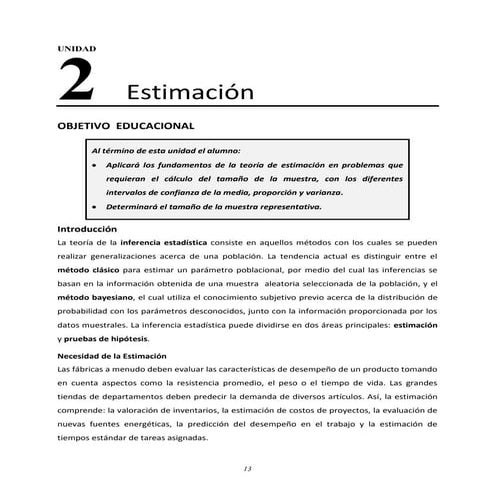 UNIDAD

2 Estimación

OBJETIVO EDUCACIONAL

Al término de esta unidad el alumno:

• Aplicará los fundamentos de la teoría de estimación en problemas que requieran el cálculo del tamaño de la muestra, con los diferentes intervalos de confianza de la media, proporción y varianza.
• Determinará el tamaño de la muestra representativa.

Introducción

La teoría de la inferencia estadística consiste en aquellos métodos con los cuales se pueden realizar generalizaciones acerca de una población. La tendencia actual es distinguir entre el método clásico para estimar un parámetro poblacional, por medio del cual las inferencias se basan en la información obtenida de una muestra aleatoria seleccionada de la población, y el método bayesiano, el cual utiliza el conocimiento subjetivo previo acerca de la distribución de probabilidad con los parámetros desconocidos, junto con la información proporcionada por los datos muestrales. La inferencia estadística puede dividirse en dos áreas principales: estimación y pruebas de hipótesis.

Necesidad de la Estimación

Las fábricas a menudo deben evaluar las características de desempeño de un producto tomando en cuenta aspectos como la resistencia promedio, el peso o el tiempo de vida. Las grandes tiendas de departamentos deben predecir la demanda de diversos artículos. Así, la estimación comprende: la valoración de inventarios, la estimación de costos de proyectos, la evaluación de nuevas fuentes energéticas, la predicción del desempeño en el trabajo y la estimación de tiempos estándar de tareas asignadas.

13